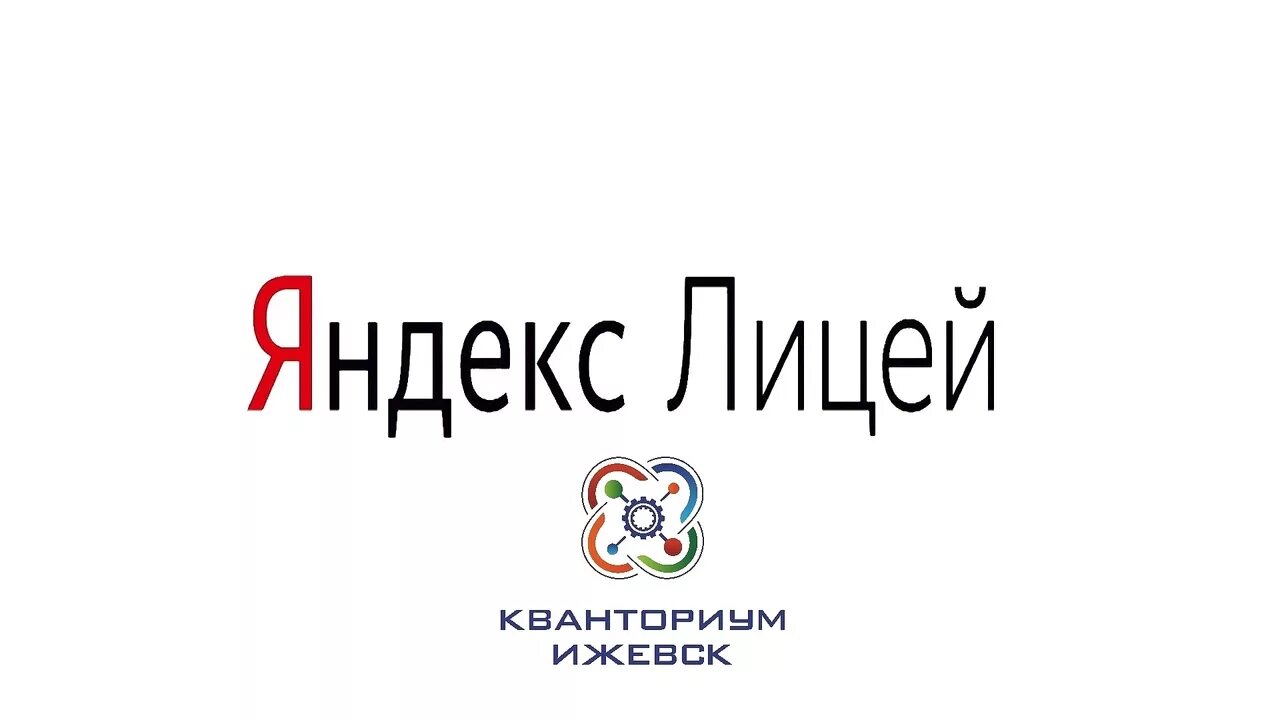 Яндекс Лицей

КВАНТОРИУМ ИЖЕВСК